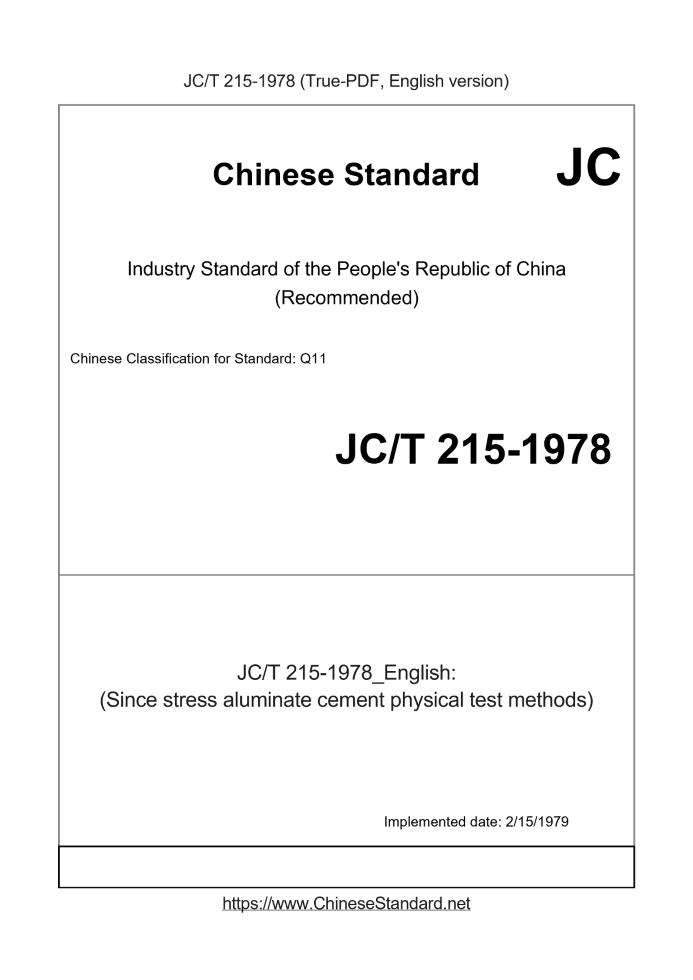 JC/T 215-1978 (True-PDF, English version)

Chinese Standard

JC

Industry Standard of the People's Republic of China (Recommended)

Chinese Classification for Standard: Q11

JC/T 215-1978

JC/T 215-1978_English: (Since stress aluminate cement physical test methods)

Implemented date: 2/15/1979

https://www.ChineseStandard.net